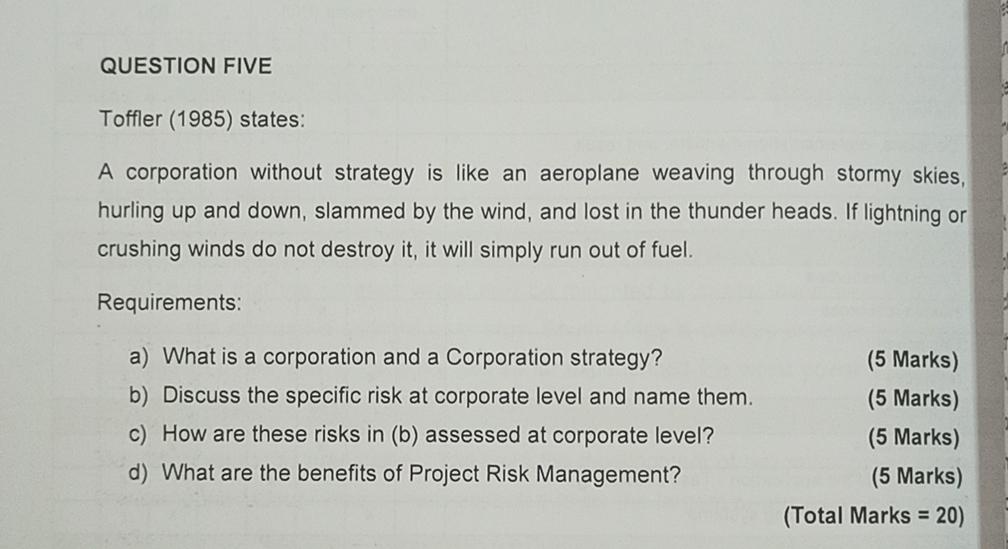 QUESTION FIVE

Toffler (1985) states:

A corporation without strategy is like an aeroplane weaving through stormy skies, hurling up and down, slammed by the wind, and lost in the thunder heads. If lightning or crushing winds do not destroy it, it will simply run out of fuel.

Requirements:

a) What is a corporation and a Corporation strategy? (5 Marks)
b) Discuss the specific risk at corporate level and name them. (5 Marks)
c) How are these risks in (b) assessed at corporate level? (5 Marks)
d) What are the benefits of Project Risk Management? (5 Marks)

(Total Marks = 20)